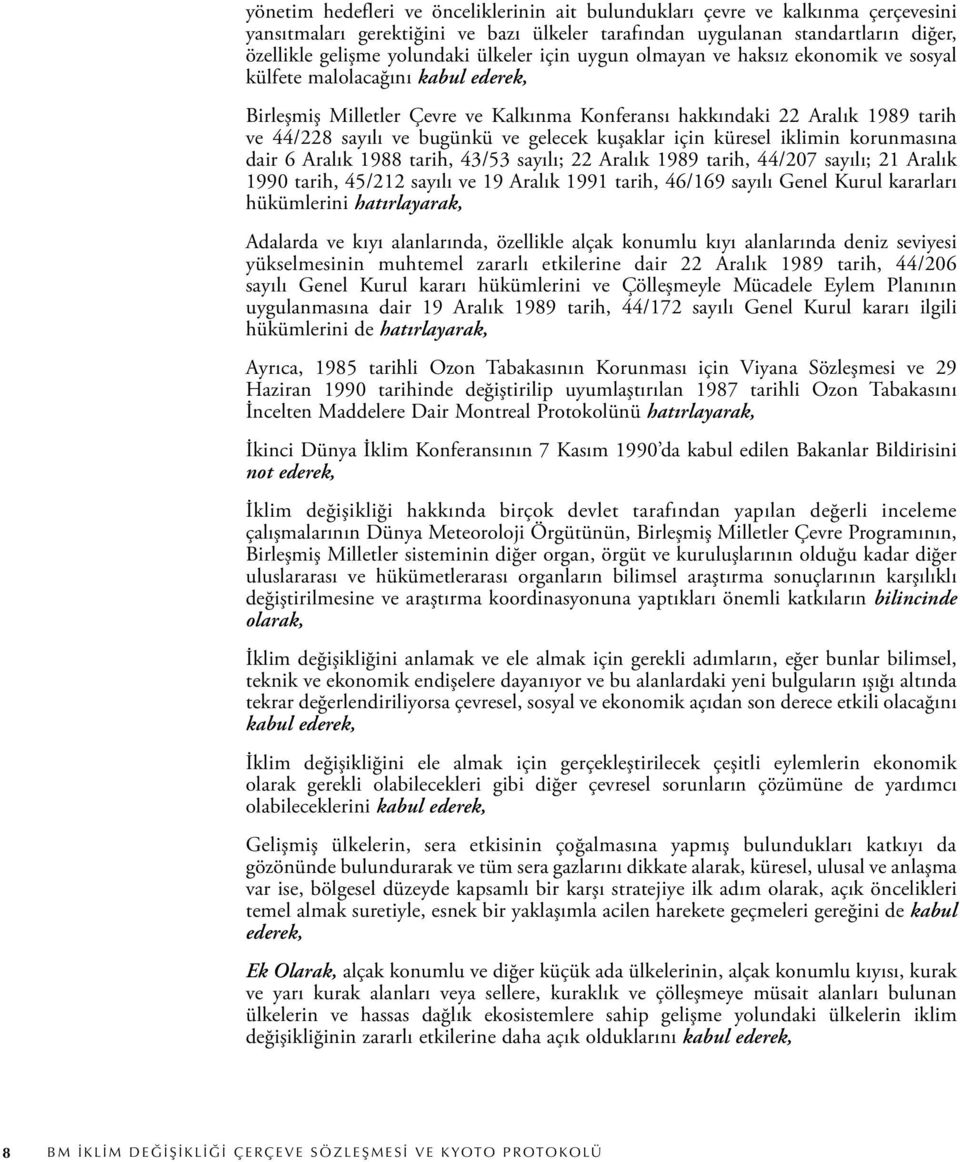 yönetim hedefleri ve önceliklerinin ait bulundukları çevre ve kalkınma çerçevesini yansıtmaları gerektiğini ve bazı ülkeler tarafından uygulanan standartların diğer, özellikle gelişme yolundaki ülkeler için uygun olmayan ve haksız ekonomik ve sosyal külfete malolacağını kabul ederek,

Birleşmiş Milletler Çevre ve Kalkınma Konferansı hakkındaki 22 Aralık 1989 tarih ve 44/228 sayılı ve bugünkü ve gelecek kuşaklar için küresel iklimin korunmasına dair 6 Aralık 1988 tarih, 43/53 sayılı; 22 Aralık 1989 tarih, 44/207 sayılı; 21 Aralık 1990 tarih, 45/212 sayılı ve 19 Aralık 1991 tarih, 46/169 sayılı Genel Kurul kararları hükümlerini hatırlayarak,

Adalarda ve kıyı alanlarında, özellikle alçak konumlu kıyı alanlarında deniz seviyesi yükselmesinin muhtemel zararlı etkilerine dair 22 Aralık 1989 tarih, 44/206 sayılı Genel Kurul kararı hükümlerini ve Çölleşmeyle Mücadele Eylem Planının uygulanmasına dair 19 Aralık 1989 tarih, 44/172 sayılı Genel Kurul kararı ilgili hükümlerini de hatırlayarak,

Ayrıca, 1985 tarihli Ozon Tabakasının Korunması için Viyana Sözleşmesi ve 29 Haziran 1990 tarihinde değiştirilip uyumlaştırılan 1987 tarihli Ozon Tabakasını İncelten Maddelere Dair Montreal Protokolünü hatırlayarak,

İkinci Dünya İklim Konferansının 7 Kasım 1990'da kabul edilen Bakanlar Bildirisini not ederek,

İklim değişikliği hakkında birçok devlet tarafından yapılan değerli inceleme çalışmalarının Dünya Meteoroloji Örgütünün, Birleşmiş Milletler Çevre Programının, Birleşmiş Milletler sisteminin diğer organ, örgüt ve kuruluşlarının olduğu kadar diğer uluslararası ve hükümetlerarası organların bilimsel araştırma sonuçlarının karşılıklı değiştirilmesine ve araştırma koordinasyonuna yaptıkları önemli katkıların bilincinde olarak,

İklim değişikliğini anlamak ve ele almak için gerekli adımların, eğer bunlar bilimsel, teknik ve ekonomik endişelere dayanıyor ve bu alanlardaki yeni bulguların ışığı altında tekrar değerlendiriliyorsa çevresel, sosyal ve ekonomik açıdan son derece etkili olacağını kabul ederek,

İklim değişikliğini ele almak için gerçekleştirilecek çeşitli eylemlerin ekonomik olarak gerekli olabilecekleri gibi diğer çevresel sorunların çözümüne de yardımcı olabileceklerini kabul ederek,

Gelişmiş ülkelerin, sera etkisinin çoğalmasına yapmış bulundukları katkıyı da gözönünde bulundurarak ve tüm sera gazlarını dikkate alarak, küresel, ulusal ve anlaşma var ise, bölgesel düzeyde kapsamlı bir karşı stratejiye ilk adım olarak, açık öncelikleri temel almak suretiyle, esnek bir yaklaşımla acilen harekete geçmeleri gereğini de kabul ederek,

Ek Olarak, alçak konumlu ve diğer küçük ada ülkelerinin, alçak konumlu kıyısı, kurak ve yarı kurak alanları veya sellere, kuraklık ve çölleşmeye müsait alanları bulunan ülkelerin ve hassas dağlık ekosistemlere sahip gelişme yolundaki ülkelerin iklim değişikliğinin zararlı etkilerine daha açık olduklarını kabul ederek,

8 BM İKLİM DEĞİŞİKLİĞİ ÇERÇEVE SÖZLEŞMESİ VE KYOTO PROTOKOLÜ